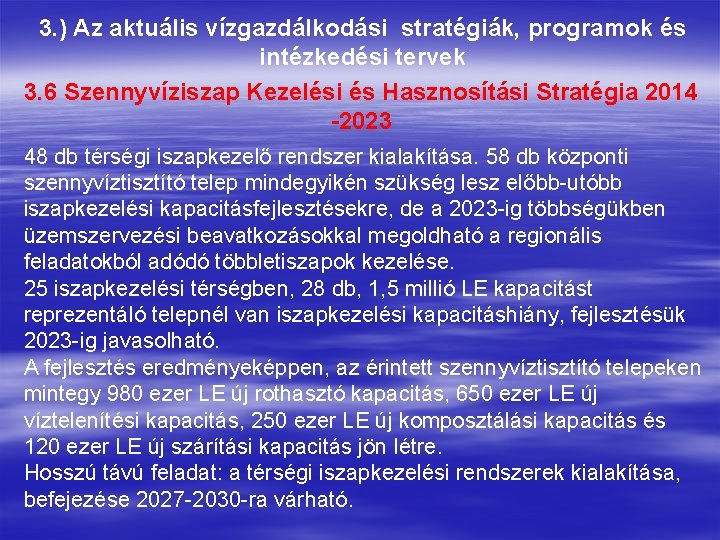 3.) Az aktuális vízgazdálkodási stratégiák, programok és intézkedési tervek

3.6 Szennyvíziszap Kezelési és Hasznosítási Stratégia 2014 -2023

48 db térségi iszapkezelő rendszer kialakítása. 58 db központi szennyvíztisztító telep mindegyikén szükség lesz előbb-utóbb iszapkezelési kapacitásfejlesztésekre, de a 2023-ig többségükben üzemszervezési beavatkozásokkal megoldható a regionális feladatokból adódó többletiszapok kezelése.
25 iszapkezelési térségben, 28 db, 1,5 millió LE kapacitást reprezentáló telepnél van iszapkezelési kapacitáshiány, fejlesztésük 2023-ig javasolható.
A fejlesztés eredményeképpen, az érintett szennyvíztisztító telepeken mintegy 980 ezer LE új rothasztó kapacitás, 650 ezer LE új víztelenítési kapacitás, 250 ezer LE új komposztálási kapacitás és 120 ezer LE új szárítási kapacitás jön létre.
Hosszú távú feladat: a térségi iszapkezelési rendszerek kialakítása, befejezése 2027-2030-ra várható.